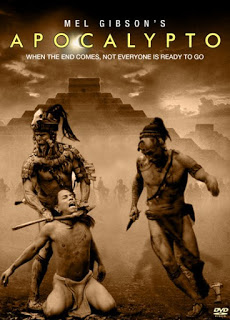 MEL GIBSON'S
APOCALYPTO
WHEN THE END COMES, NOT EVERYONE IS READY TO GO

DVD